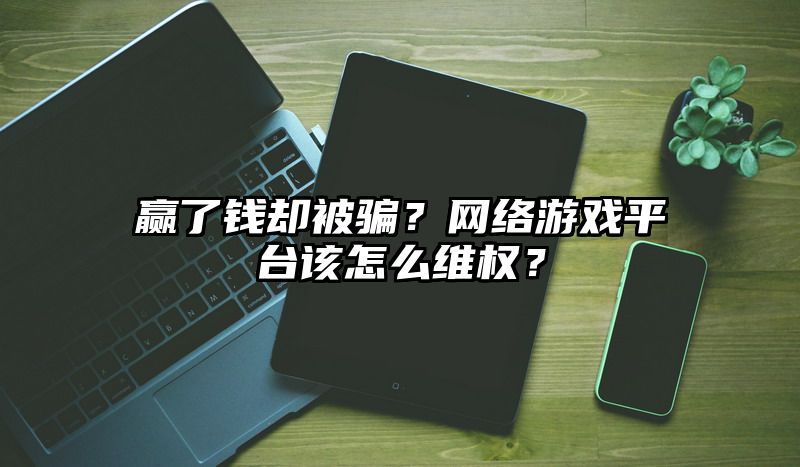 赢了钱却被骗？网络游戏平台该怎么维权？